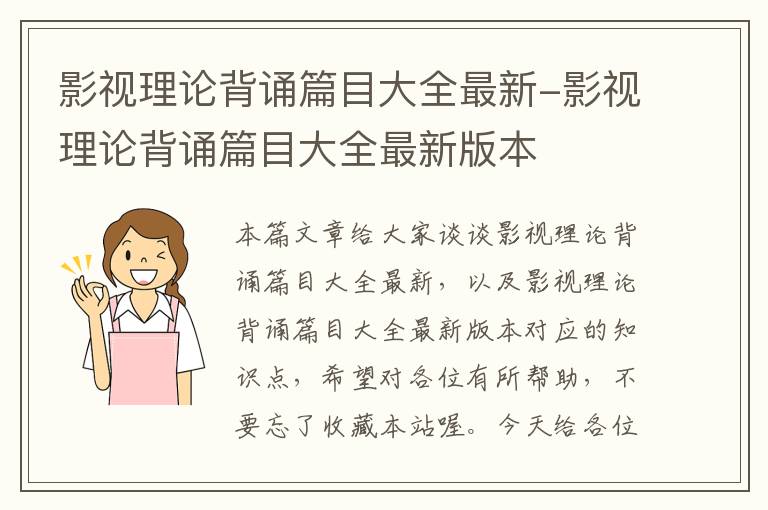 影视理论背诵篇目大全最新-影视理论背诵篇目大全最新版本

本篇文章给大家谈谈影视理论背诵篇目大全最新，以及影视理论背诵篇目大全最新版本对应的知识点，希望对各位有所帮助，不要忘了收藏本站喔。今天给各位